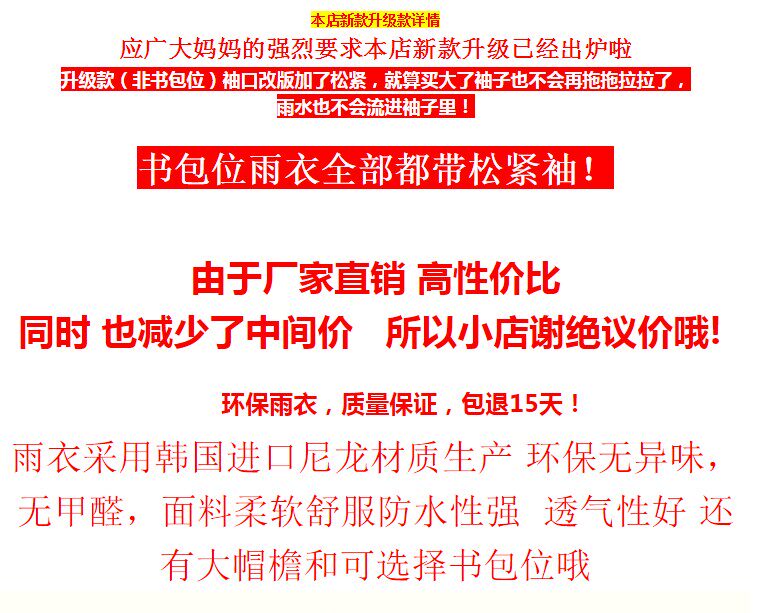 本店新款升级款详情

应广大妈妈的强烈要求本店新款升级已经出炉啦

升级款（非书包位）袖口改版加了松紧，就算买大了袖子也不会再拖拖拉拉了，雨水也不会流进袖子里！

书包位雨衣全部都带松紧袖！

由于厂家直销 高性价比

同时 也减少了中间价　所以小店谢绝议价哦!

环保雨衣，质量保证，包退15天！

雨衣采用韩国进口尼龙材质生产 环保无异味，无甲醛，面料柔软舒服防水性强 透气性好 还有大帽檐和可选择书包位哦